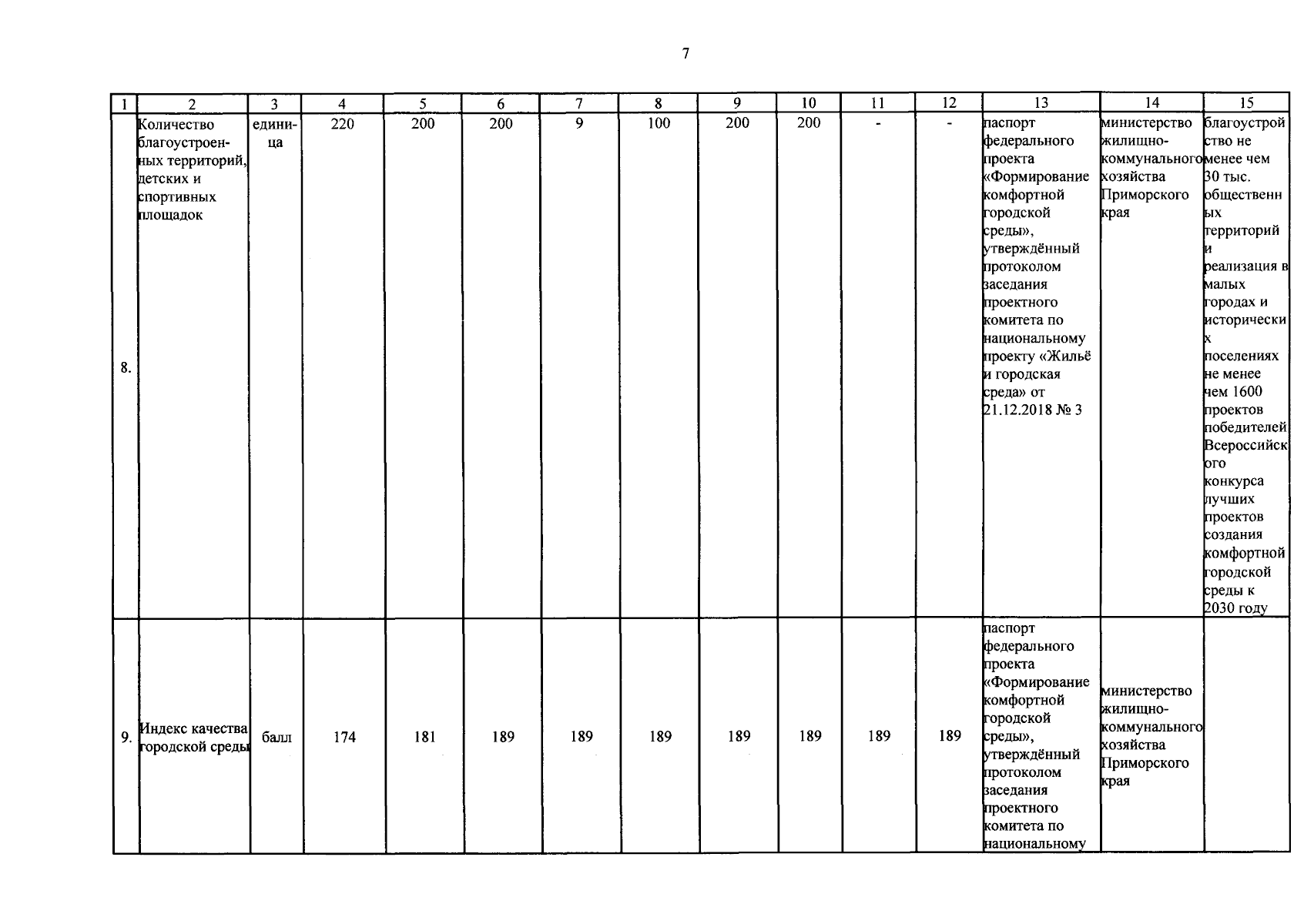 7

| 1 | 2 | 3 | 4 | 5 | 6 | 7 | 8 | 9 | 10 | 11 | 12 | 13 | 14 | 15 |
|---|---|---|---|---|---|---|---|---|---|---|---|---|---|---|
| 8. | Количество благоустроенных территорий, детских и спортивных площадок | единица | 220 | 200 | 200 | 9 | 100 | 200 | 200 | - | - | паспорт федерального проекта «Формирование комфортной городской среды», утверждённый протоколом заседания проектного комитета по национальному проекту «Жильё и городская среда» от 21.12.2018 № 3 | министерство жилищно-коммунального хозяйства Приморского края | благоустройство не менее чем 30 тыс. общественных территорий и реализация в малых городах и исторических поселениях не менее чем 1600 проектов победителей Всероссийского конкурса лучших проектов создания комфортной городской среды к 2030 году |
| 9. | Индекс качества городской среды | балл | 174 | 181 | 189 | 189 | 189 | 189 | 189 | 189 | 189 | паспорт федерального проекта «Формирование комфортной городской среды», утверждённый протоколом заседания проектного комитета по национальному | министерство жилищно-коммунального хозяйства Приморского края | |